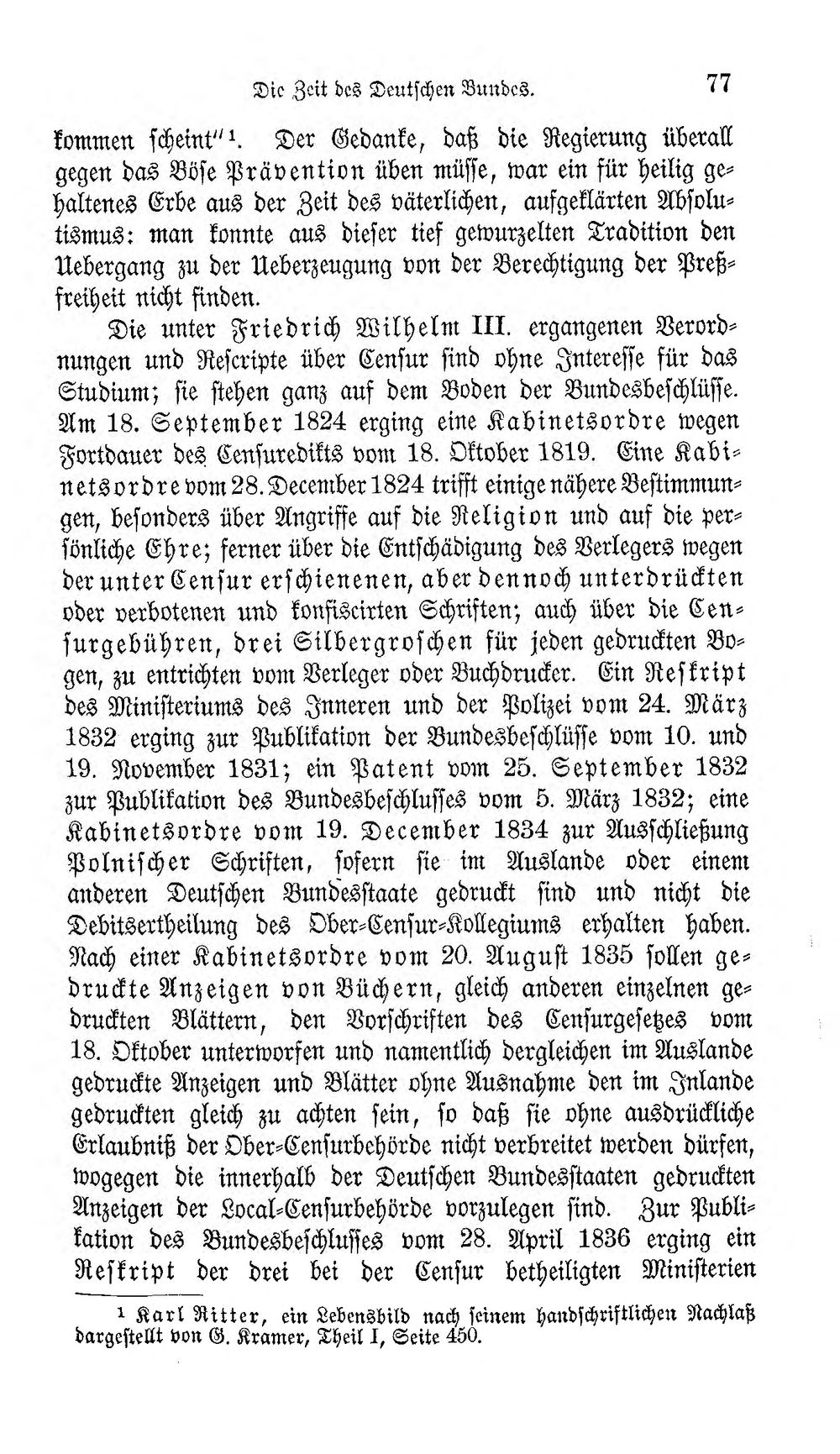 Die Zeit des Deutschen Bundes. 77

kommen scheint"$^{1}$. Der Gedanke, daß die Regierung überall gegen das Böse Prävention üben müsse, war ein für heilig gehaltenes Erbe aus der Zeit des väterlichen, aufgeklärten Absolutismus: man konnte aus dieser tief gewurzelten Tradition den Uebergang zu der Ueberzeugung von der Berechtigung der Preßfreiheit nicht finden.

Die unter Friedrich Wilhelm III. ergangenen Verordnungen und Rescripte über Censur sind ohne Interesse für das Studium; sie stehen ganz auf dem Boden der Bundesbeschlüsse. Am 18. September 1824 erging eine Kabinetsordre wegen Fortdauer des Censuredikts vom 18. Oktober 1819. Eine Kabinetsordre vom 28. December 1824 trifft einige nähere Bestimmungen, besonders über Angriffe auf die Religion und auf die persönliche Ehre; ferner über die Entschädigung des Verlegers wegen der unter Censur erschienenen, aber dennoch unterdrückten oder verbotenen und konfiscirten Schriften; auch über die Censurgebühren, drei Silbergroschen für jeden gedruckten Bogen, zu entrichten vom Verleger oder Buchdrucker. Ein Reskript des Ministeriums des Inneren und der Polizei vom 24. März 1832 erging zur Publikation der Bundesbeschlüsse vom 10. und 19. November 1831; ein Patent vom 25. September 1832 zur Publikation des Bundesbeschlusses vom 5. März 1832; eine Kabinetsordre vom 19. December 1834 zur Ausschließung Polnischer Schriften, sofern sie im Auslande oder einem anderen Deutschen Bundesstaate gedruckt sind und nicht die Debitsertheilung des Ober-Censur-Kollegiums erhalten haben. Nach einer Kabinetsordre vom 20. August 1835 sollen gedruckte Anzeigen von Büchern, gleich anderen einzelnen gedruckten Blättern, den Vorschriften des Censurgesetzes vom 18. Oktober unterworfen und namentlich dergleichen im Auslande gedruckte Anzeigen und Blätter ohne Ausnahme den im Inlande gedruckten gleich zu achten sein, so daß sie ohne ausdrückliche Erlaubniß der Ober-Censurbehörde nicht verbreitet werden dürfen, wogegen die innerhalb der Deutschen Bundesstaaten gedruckten Anzeigen der Local-Censurbehörde vorzulegen sind. Zur Publikation des Bundesbeschlusses vom 28. April 1836 erging ein Reskript der drei bei der Censur betheiligten Ministerien

$^{1}$ Karl Ritter, ein Lebensbild nach seinem handschriftlichen Nachlaß dargestellt von G. Kramer, Theil I, Seite 450.